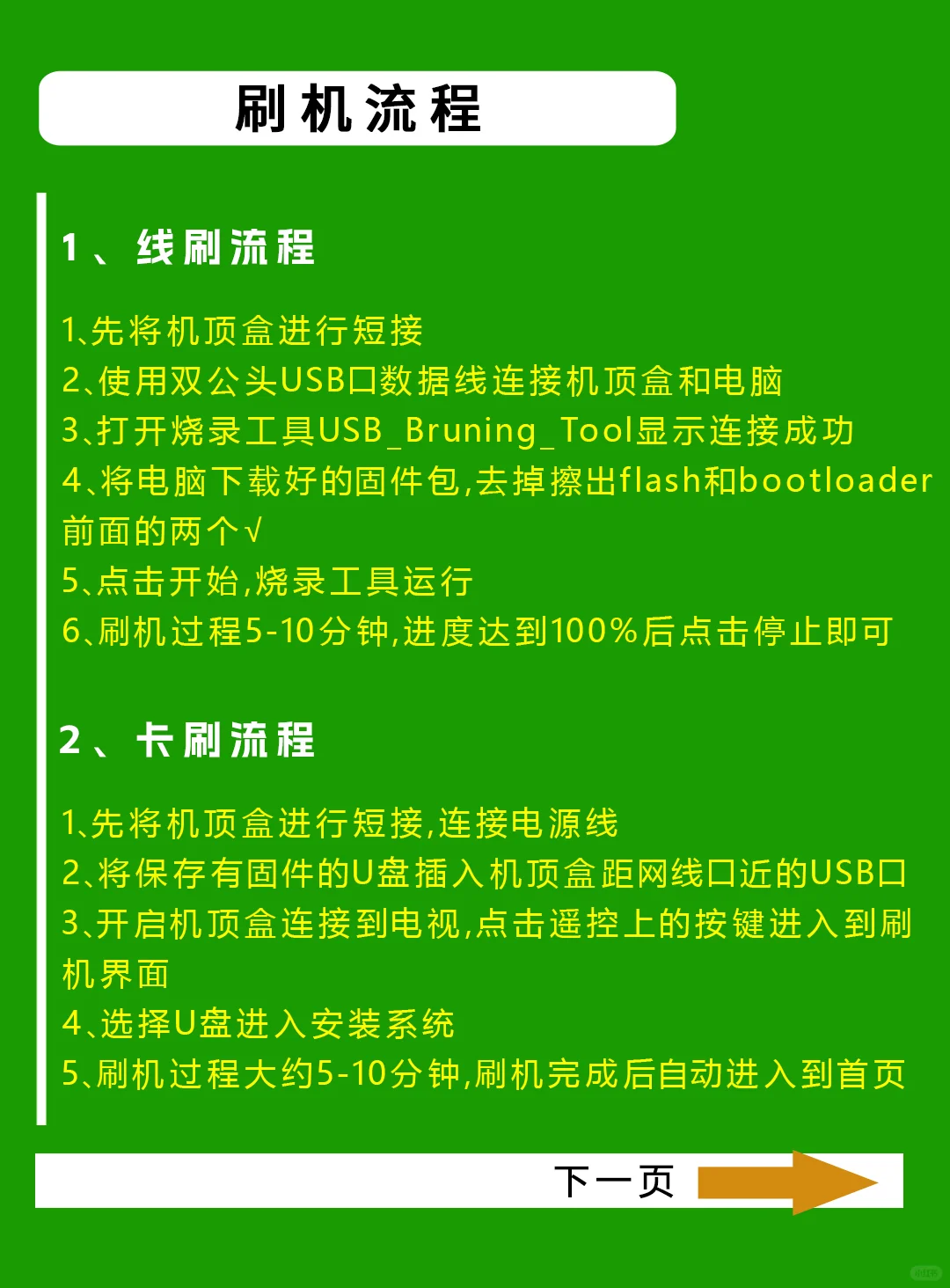 刷机流程

1、线刷流程

1、先将机顶盒进行短接
2、使用双公头USB口数据线连接机顶盒和电脑
3、打开烧录工具USB_Bruning_Tool显示连接成功
4、将电脑下载好的固件包,去掉擦出flash和bootloader前面的两个√
5、点击开始,烧录工具运行
6、刷机过程5-10分钟,进度达到100%后点击停止即可

2、卡刷流程

1、先将机顶盒进行短接,连接电源线
2、将保存有固件的U盘插入机顶盒距网线口近的USB口
3、开启机顶盒连接到电视,点击遥控上的按键进入到刷机界面
4、选择U盘进入安装系统
5、刷机过程大约5-10分钟,刷机完成后自动进入到首页

下一页